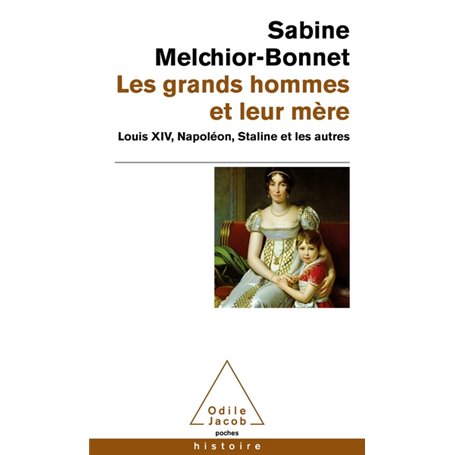 Sabine Melchior-Bonnet

Les grands hommes et leur mère

Louis XIV, Napoléon, Staline et les autres

Odile Jacob

poches

histoire